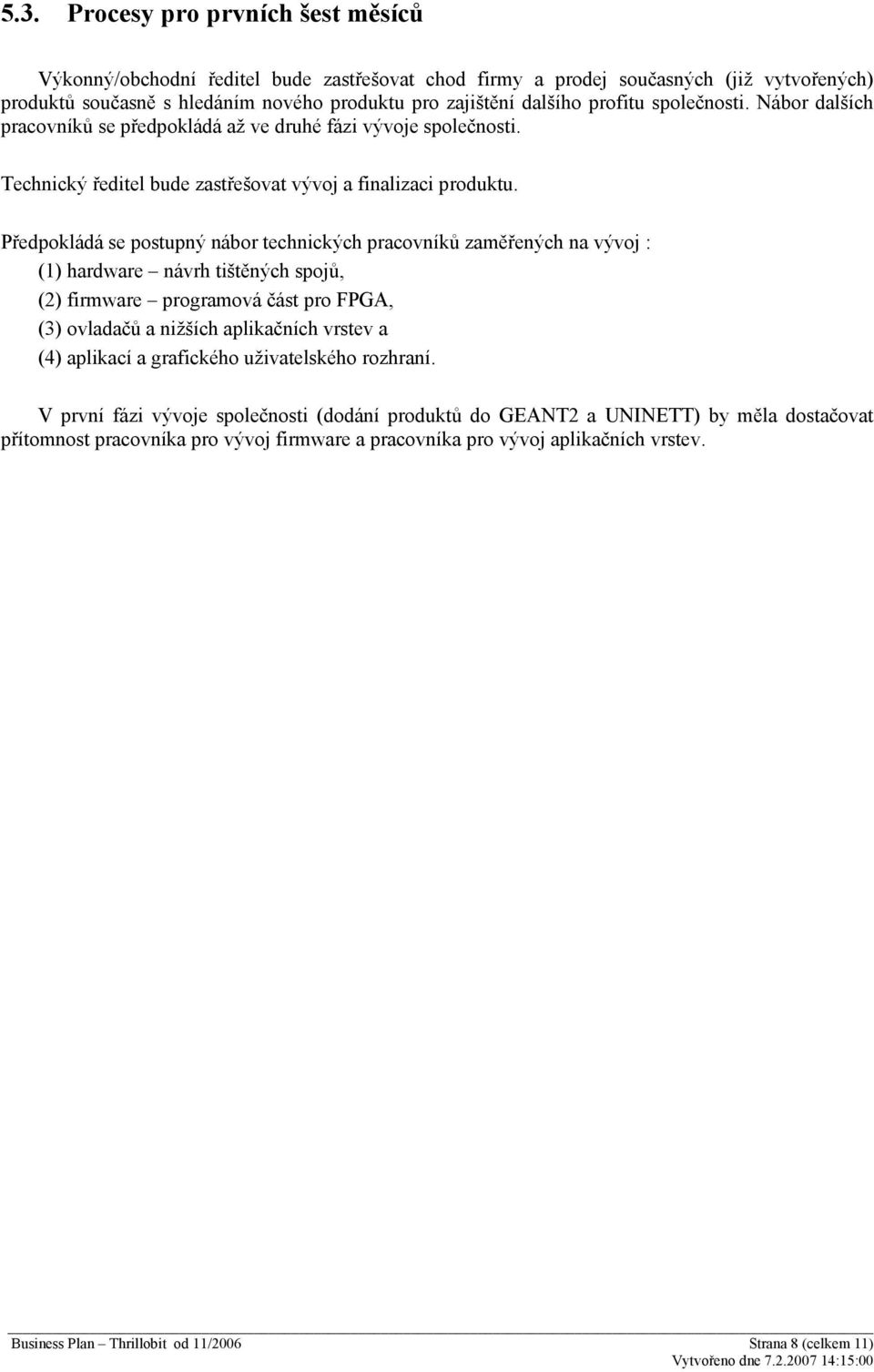 5.3. Procesy pro prvních šest měsíců

Výkonný/obchodní ředitel bude zastřešovat chod firmy a prodej současných (již vytvořených) produktů současně s hledáním nového produktu pro zajištění dalšího profitu společnosti. Nábor dalších pracovníků se předpokládá až ve druhé fázi vývoje společnosti.

Technický ředitel bude zastřešovat vývoj a finalizaci produktu.

Předpokládá se postupný nábor technických pracovníků zaměřených na vývoj :
(1) hardware – návrh tištěných spojů,
(2) firmware – programová část pro FPGA,
(3) ovladačů a nižších aplikačních vrstev a
(4) aplikací a grafického uživatelského rozhraní.

V první fázi vývoje společnosti (dodání produktů do GEANT2 a UNINETT) by měla dostačovat přítomnost pracovníka pro vývoj firmware a pracovníka pro vývoj aplikačních vrstev.

Business Plan – Thrillobit od 11/2006 Strana 8 (celkem 11)
Vytvořeno dne 7.2.2007 14:15:00